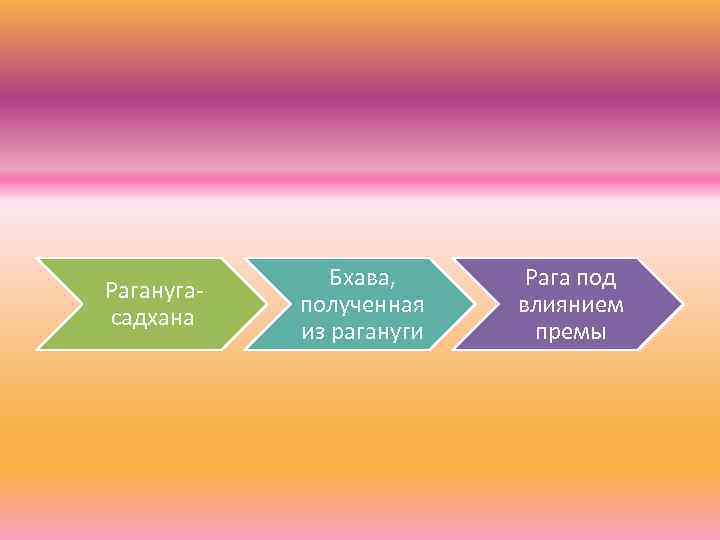 Рагануга-садхана

Бхава, полученная из рагануги

Рага под влиянием премы